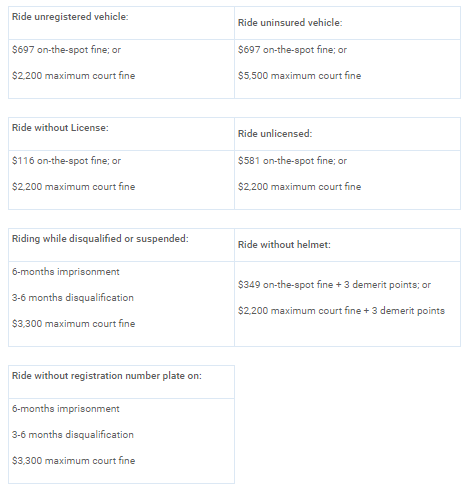 | Ride unregistered vehicle: | Ride uninsured vehicle: |
|---|---|
| \$697 on-the-spot fine; or<br><br>\$2,200 maximum court fine | \$697 on-the-spot fine; or<br><br>\$5,500 maximum court fine |

| Ride without License: | Ride unlicensed: |
|---|---|
| \$116 on-the-spot fine; or<br><br>\$2,200 maximum court fine | \$581 on-the-spot fine; or<br><br>\$2,200 maximum court fine |

| Riding while disqualified or suspended: | Ride without helmet: |
|---|---|
| 6-months imprisonment<br><br>3-6 months disqualification<br><br>\$3,300 maximum court fine | \$349 on-the-spot fine + 3 demerit points; or<br><br>\$2,200 maximum court fine + 3 demerit points |

| Ride without registration number plate on: |
|---|
| 6-months imprisonment<br><br>3-6 months disqualification<br><br>\$3,300 maximum court fine |